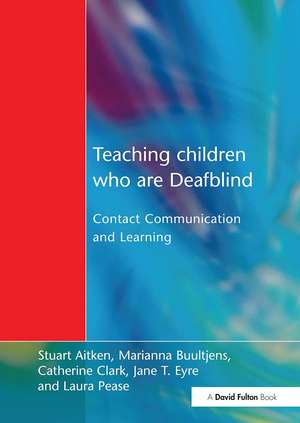 Teaching children who are Deafblind

Contact Communication and Learning

Stuart Aitken, Marianna Buultjens, Catherine Clark, Jane T. Eyre and Laura Pease

A David Fulton Book